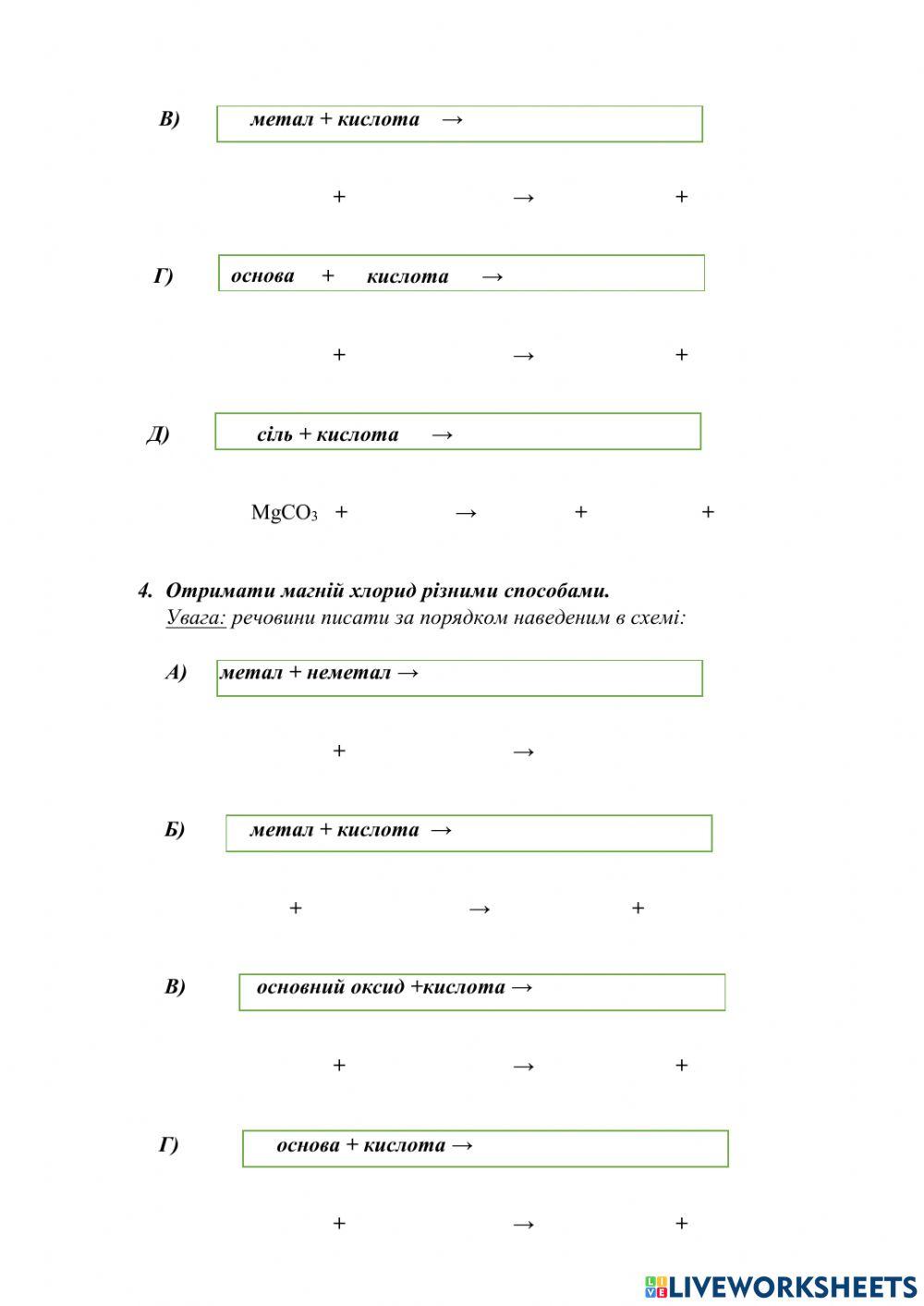 В) метал + кислота →

+ → +

Г) основа + кислота →

+ → +

Д) сіль + кислота →

$MgCO_3$ + → + +

4. Отримати магній хлорид різними способами.
Увага: речовини писати за порядком наведеним в схемі:

А) метал + неметал →

+ →

Б) метал + кислота →

+ → +

В) основний оксид +кислота →

+ → +

Г) основа + кислота →

+ → +

LIVEWORKSHEETS